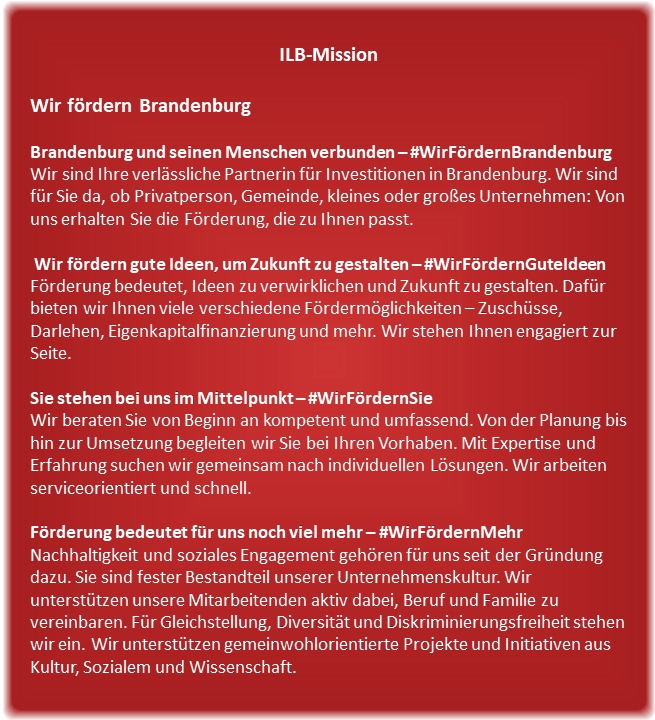 ILB-Mission

Wir fördern Brandenburg

Brandenburg und seinen Menschen verbunden – #WirFördernBrandenburg
Wir sind Ihre verlässliche Partnerin für Investitionen in Brandenburg. Wir sind für Sie da, ob Privatperson, Gemeinde, kleines oder großes Unternehmen: Von uns erhalten Sie die Förderung, die zu Ihnen passt.

Wir fördern gute Ideen, um Zukunft zu gestalten – #WirFördernGuteIdeen
Förderung bedeutet, Ideen zu verwirklichen und Zukunft zu gestalten. Dafür bieten wir Ihnen viele verschiedene Fördermöglichkeiten – Zuschüsse, Darlehen, Eigenkapitalfinanzierung und mehr. Wir stehen Ihnen engagiert zur Seite.

Sie stehen bei uns im Mittelpunkt – #WirFördernSie
Wir beraten Sie von Beginn an kompetent und umfassend. Von der Planung bis hin zur Umsetzung begleiten wir Sie bei Ihren Vorhaben. Mit Expertise und Erfahrung suchen wir gemeinsam nach individuellen Lösungen. Wir arbeiten serviceorientiert und schnell.

Förderung bedeutet für uns noch viel mehr – #WirFördernMehr
Nachhaltigkeit und soziales Engagement gehören für uns seit der Gründung dazu. Sie sind fester Bestandteil unserer Unternehmenskultur. Wir unterstützen unsere Mitarbeitenden aktiv dabei, Beruf und Familie zu vereinbaren. Für Gleichstellung, Diversität und Diskriminierungsfreiheit stehen wir ein. Wir unterstützen gemeinwohlorientierte Projekte und Initiativen aus Kultur, Sozialem und Wissenschaft.